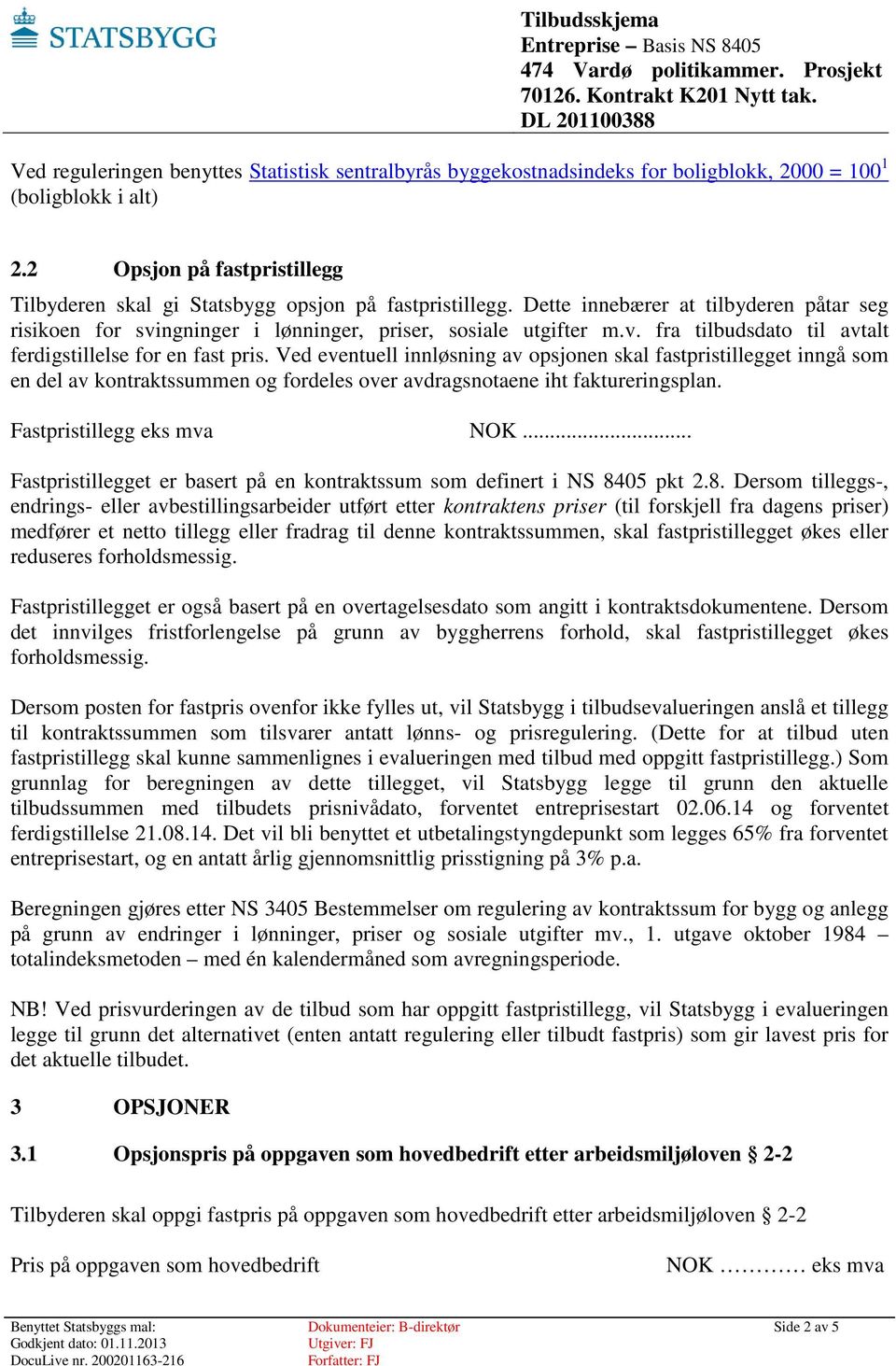 STATSBYGG

Tilbudsskjema
Entreprise – Basis NS 8405
474 Vardø politikammer. Prosjekt 70126. Kontrakt K201 Nytt tak.
DL 201100388

Ved reguleringen benyttes Statistisk sentralbyrås byggekostnadsindeks for boligblokk, 2000 = 100$^1$ (boligblokk i alt)

2.2 Opsjon på fastpristillegg

Tilbyderen skal gi Statsbygg opsjon på fastpristillegg. Dette innebærer at tilbyderen påtar seg risikoen for svingninger i lønninger, priser, sosiale utgifter m.v. fra tilbudsdato til avtalt ferdigstillelse for en fast pris. Ved eventuell innløsning av opsjonen skal fastpristillegget inngå som en del av kontraktssummen og fordeles over avdragsnotaene iht faktureringsplan.

Fastpristillegg eks mva NOK ..............................

Fastpristillegget er basert på en kontraktssum som definert i NS 8405 pkt 2.8. Dersom tilleggs-, endrings- eller avbestillingsarbeider utført etter kontraktens priser (til forskjell fra dagens priser) medfører et netto tillegg eller fradrag til denne kontraktssummen, skal fastpristillegget økes eller reduseres forholdsmessig.

Fastpristillegget er også basert på en overtagelsesdato som angitt i kontraktsdokumentene. Dersom det innvilges fristforlengelse på grunn av byggherrens forhold, skal fastpristillegget økes forholdsmessig.

Dersom posten for fastpris ovenfor ikke fylles ut, vil Statsbygg i tilbudsevalueringen anslå et tillegg til kontraktssummen som tilsvarer antatt lønns- og prisregulering. (Dette for at tilbud uten fastpristillegg skal kunne sammenlignes i evalueringen med tilbud med oppgitt fastpristillegg.) Som grunnlag for beregningen av dette tillegget, vil Statsbygg legge til grunn den aktuelle tilbudssummen med tilbudets prisnivådato, forventet entreprisestart 02.06.14 og forventet ferdigstillelse 21.08.14. Det vil bli benyttet et utbetalingstyngdepunkt som legges 65% fra forventet entreprisestart, og en antatt årlig gjennomsnittlig prisstigning på 3% p.a.

Beregningen gjøres etter NS 3405 Bestemmelser om regulering av kontraktssum for bygg og anlegg på grunn av endringer i lønninger, priser og sosiale utgifter mv., 1. utgave oktober 1984 – totalindeksmetoden – med én kalendermåned som avregningsperiode.

NB! Ved prisvurderingen av de tilbud som har oppgitt fastpristillegg, vil Statsbygg i evalueringen legge til grunn det alternativet (enten antatt regulering eller tilbudt fastpris) som gir lavest pris for det aktuelle tilbudet.

3 OPSJONER

3.1 Opsjonspris på oppgaven som hovedbedrift etter arbeidsmiljøloven § 2-2

Tilbyderen skal oppgi fastpris på oppgaven som hovedbedrift etter arbeidsmiljøloven § 2-2

Pris på oppgaven som hovedbedrift NOK ………… eks mva

Benyttet Statsbyggs mal:
Godkjent dato: 01.11.2013
DocuLive nr. 200201163-216
Dokumenteier: B-direktør
Utgiver: FJ
Forfatter: FJ
Side 2 av 5